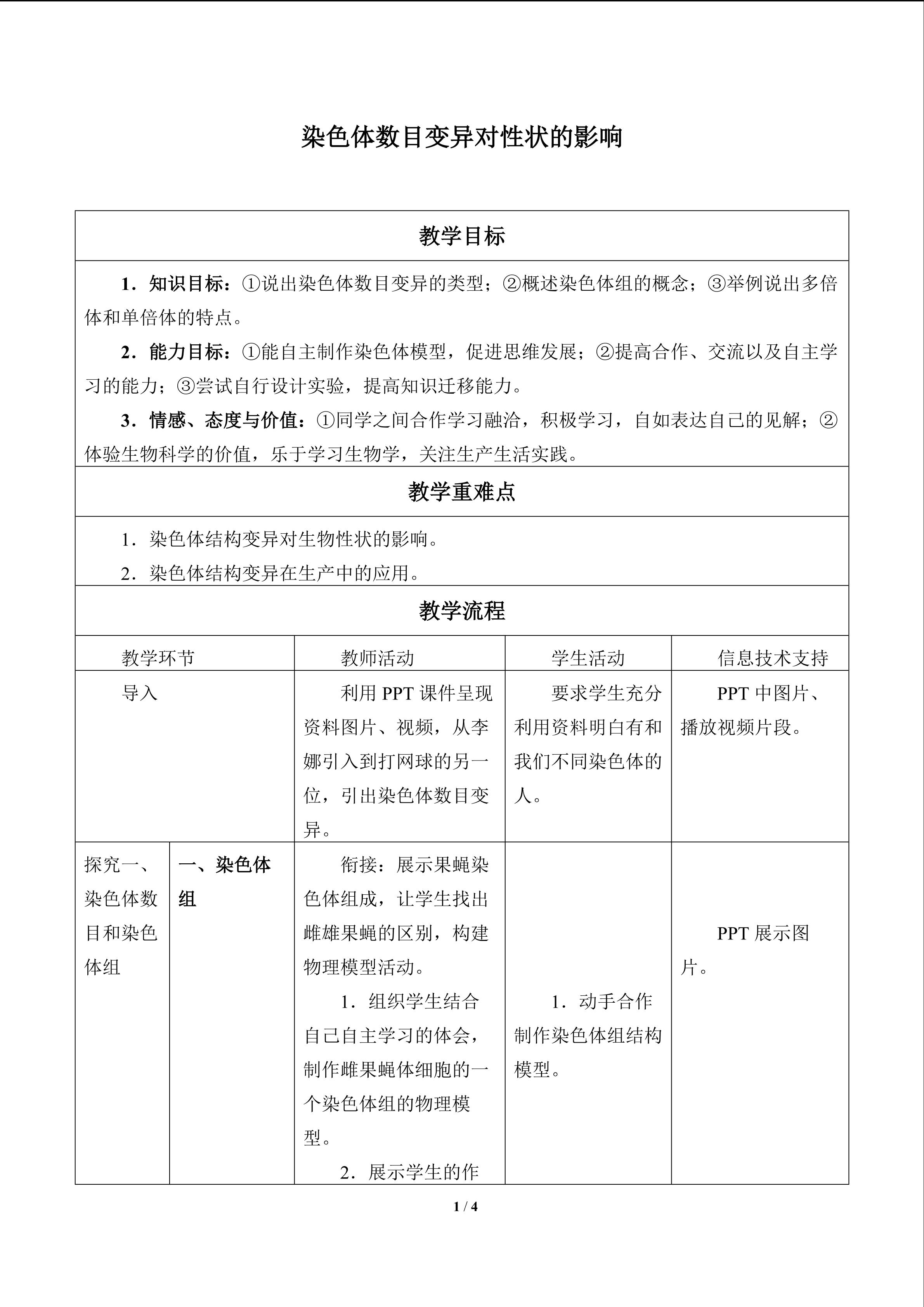 染色体数目变异对性状的影响

教学目标

1．知识目标：①说出染色体数目变异的类型；②概述染色体组的概念；③举例说出多倍体和单倍体的特点。

2．能力目标：①能自主制作染色体模型，促进思维发展；②提高合作、交流以及自主学习的能力；③尝试自行设计实验，提高知识迁移能力。

3．情感、态度与价值：①同学之间合作学习融洽，积极学习，自如表达自己的见解；②体验生物科学的价值，乐于学习生物学，关注生产生活实践。

教学重难点

1．染色体结构变异对生物性状的影响。

2．染色体结构变异在生产中的应用。

教学流程

| 教学环节 | | 教师活动 | 学生活动 | 信息技术支持 |
|---|---|---|---|---|
| 导入 | | 利用PPT课件呈现资料图片、视频，从李娜引入到打网球的另一位，引出染色体数目变异。 | 要求学生充分利用资料明白有和我们不同染色体的人。 | PPT中图片、播放视频片段。 |
| 探究一、染色体数目和染色体组 | 一、染色体组 | 衔接：展示果蝇染色体组成，让学生找出雌雄果蝇的区别，构建物理模型活动。 1．组织学生结合自己自主学习的体会，制作雌果蝇体细胞的一个染色体组的物理模型。 2．展示学生的作 | 1．动手合作制作染色体组结构模型。 | PPT展示图片。 |

1 / 4